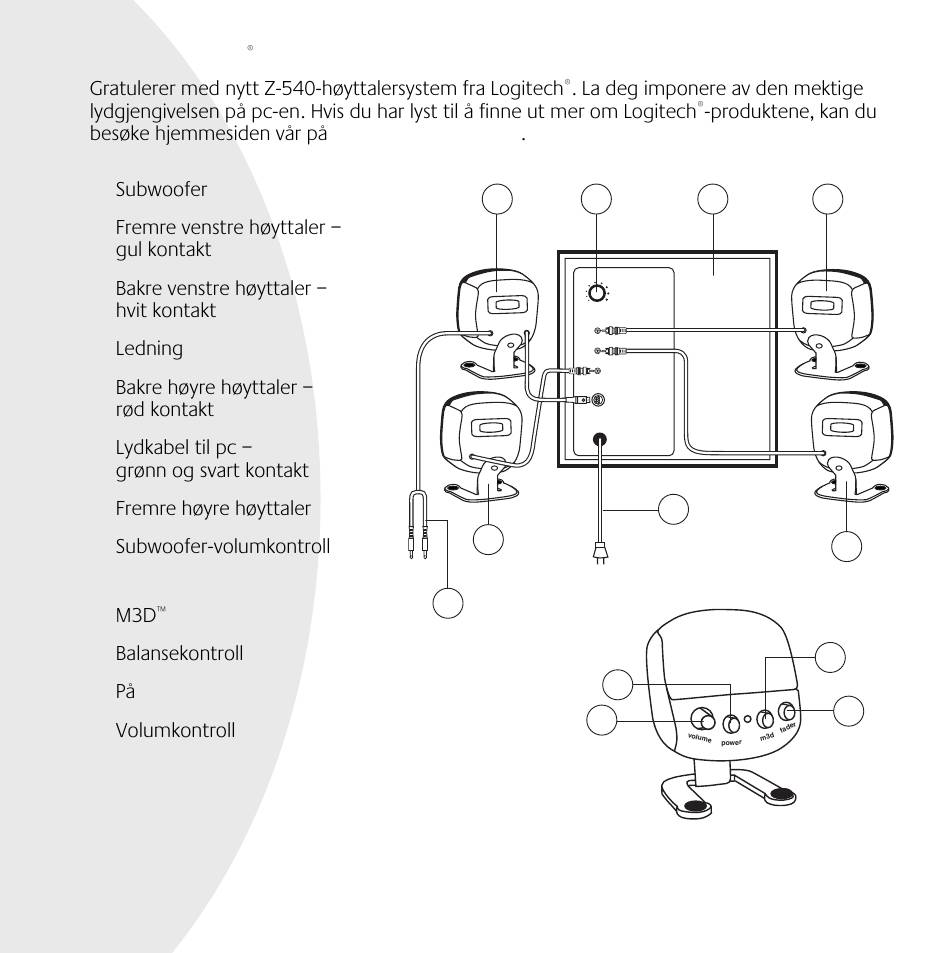 ®

Gratulerer med nytt Z-540-høyttalersystem fra Logitech®. La deg imponere av den mektige lydgjengivelsen på pc-en. Hvis du har lyst til å finne ut mer om Logitech®-produktene, kan du besøke hjemmesiden vår på .

Subwoofer

Fremre venstre høyttaler – gul kontakt

Bakre venstre høyttaler – hvit kontakt

Ledning

Bakre høyre høyttaler – rød kontakt

Lydkabel til pc – grønn og svart kontakt

Fremre høyre høyttaler

Subwoofer-volumkontroll

M3D™

Balansekontroll

På

Volumkontroll

volume power m3d fader